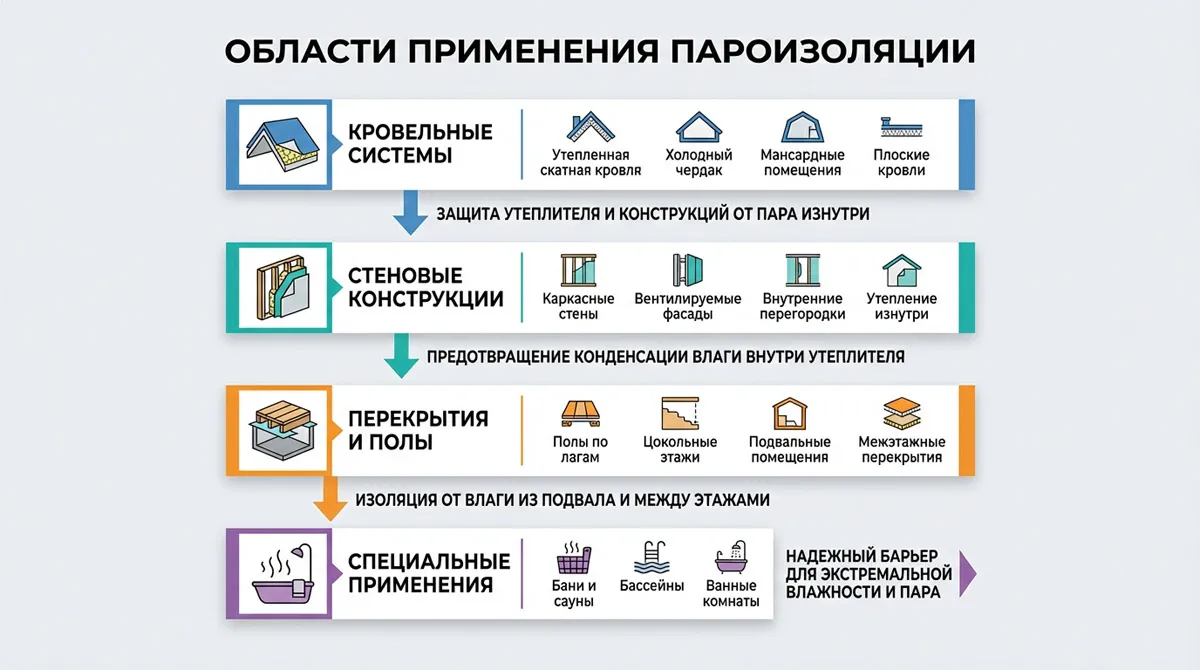 ОБЛАСТИ ПРИМЕНЕНИЯ ПАРОИЗОЛЯЦИИ

КРОВЕЛЬНЫЕ СИСТЕМЫ

Утепленная скатная кровля

Холодный чердак

Мансардные помещения

Плоские кровли

ЗАЩИТА УТЕПЛИТЕЛЯ И КОНСТРУКЦИЙ ОТ ПАРА ИЗНУТРИ

СТЕНОВЫЕ КОНСТРУКЦИИ

Каркасные стены

Вентилируемые фасады

Внутренние перегородки

Утепление изнутри

ПРЕДОТВРАЩЕНИЕ КОНДЕНСАЦИИ ВЛАГИ ВНУТРИ УТЕПЛИТЕЛЯ

ПЕРЕКРЫТИЯ И ПОЛЫ

Полы по лагам

Цокольные этажи

Подвальные помещения

Межэтажные перекрытия

ИЗОЛЯЦИЯ ОТ ВЛАГИ ИЗ ПОДВАЛА И МЕЖДУ ЭТАЖАМИ

СПЕЦИАЛЬНЫЕ ПРИМЕНЕНИЯ

Бани и сауны

Бассейны

Ванные комнаты

НАДЕЖНЫЙ БАРЬЕР ДЛЯ ЭКСТРЕМАЛЬНОЙ ВЛАЖНОСТИ И ПАРА